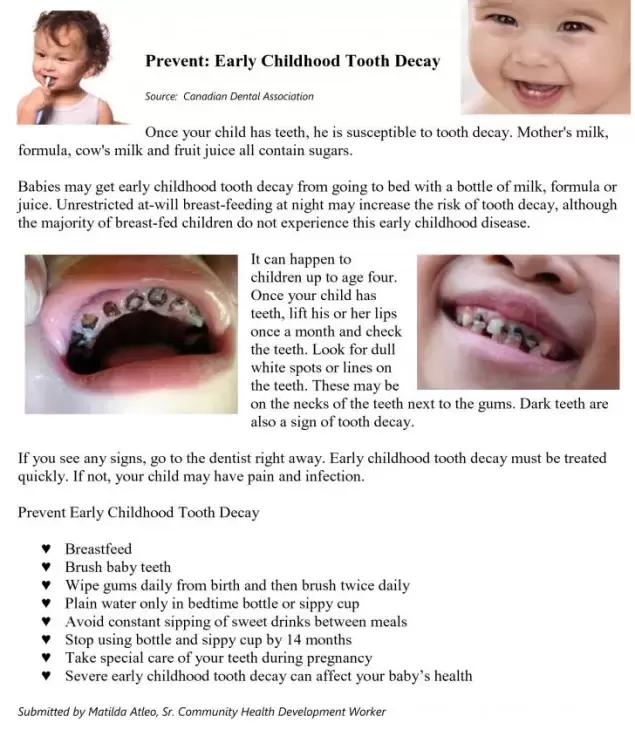 Prevent: Early Childhood Tooth Decay

Source: Canadian Dental Association

Once your child has teeth, he is susceptible to tooth decay. Mother's milk, formula, cow's milk and fruit juice all contain sugars.

Babies may get early childhood tooth decay from going to bed with a bottle of milk, formula or juice. Unrestricted at-will breast-feeding at night may increase the risk of tooth decay, although the majority of breast-fed children do not experience this early childhood disease.

It can happen to children up to age four. Once your child has teeth, lift his or her lips once a month and check the teeth. Look for dull white spots or lines on the teeth. These may be on the necks of the teeth next to the gums. Dark teeth are also a sign of tooth decay.

If you see any signs, go to the dentist right away. Early childhood tooth decay must be treated quickly. If not, your child may have pain and infection.

Prevent Early Childhood Tooth Decay

♥ Breastfeed
♥ Brush baby teeth
♥ Wipe gums daily from birth and then brush twice daily
♥ Plain water only in bedtime bottle or sippy cup
♥ Avoid constant sipping of sweet drinks between meals
♥ Stop using bottle and sippy cup by 14 months
♥ Take special care of your teeth during pregnancy
♥ Severe early childhood tooth decay can affect your baby's health

Submitted by Matilda Atleo, Sr. Community Health Development Worker